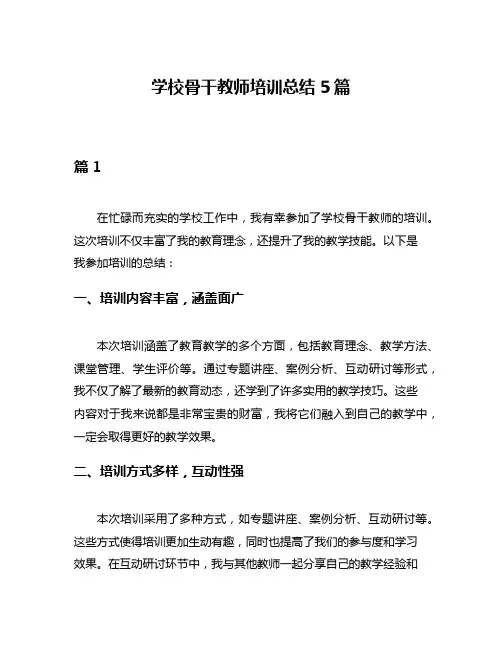 学校骨干教师培训总结 5 篇

篇 1

在忙碌而充实的学校工作中，我有幸参加了学校骨干教师的培训。这次培训不仅丰富了我的教育理念，还提升了我的教学技能。以下是我参加培训的总结：

一、培训内容丰富，涵盖面广

本次培训涵盖了教育教学的多个方面，包括教育理念、教学方法、课堂管理、学生评价等。通过专题讲座、案例分析、互动研讨等形式，我不仅了解了最新的教育动态，还学到了许多实用的教学技巧。这些内容对于我来说都是非常宝贵的财富，我将它们融入到自己的教学中，一定会取得更好的教学效果。

二、培训方式多样，互动性强

本次培训采用了多种方式，如专题讲座、案例分析、互动研讨等。这些方式使得培训更加生动有趣，同时也提高了我们的参与度和学习效果。在互动研讨环节中，我与其他教师一起分享自己的教学经验和